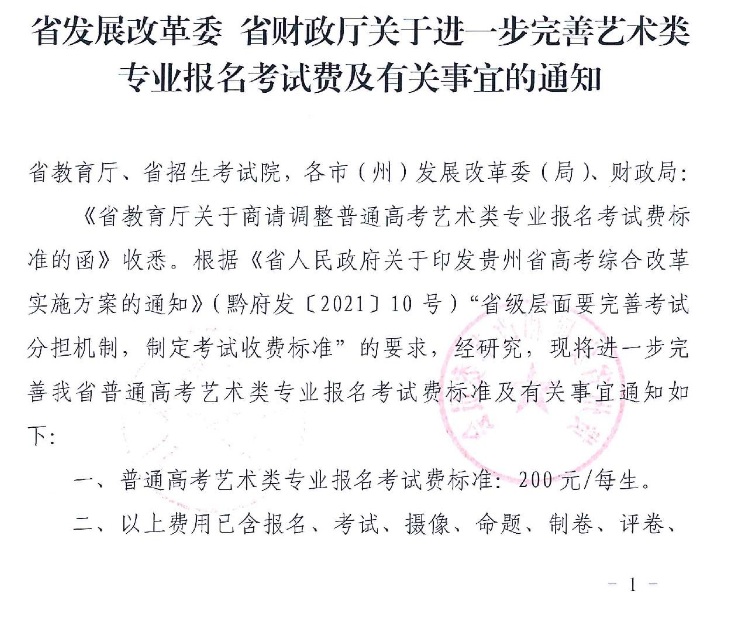 省发展改革委 省财政厅关于进一步完善艺术类专业报名考试费及有关事宜的通知

省教育厅、省招生考试院，各市（州）发展改革委（局）、财政局：

《省教育厅关于商请调整普通高考艺术类专业报名考试费标准的函》收悉。根据《省人民政府关于印发贵州省高考综合改革实施方案的通知》（黔府发〔2021〕10号）“省级层面要完善考试分担机制，制定考试收费标准”的要求，经研究，现将进一步完善我省普通高考艺术类专业报名考试费标准及有关事宜通知如下：

一、普通高考艺术类专业报名考试费标准：200元/每生。

二、以上费用已含报名、考试、摄像、命题、制卷、评卷、

- 1 -